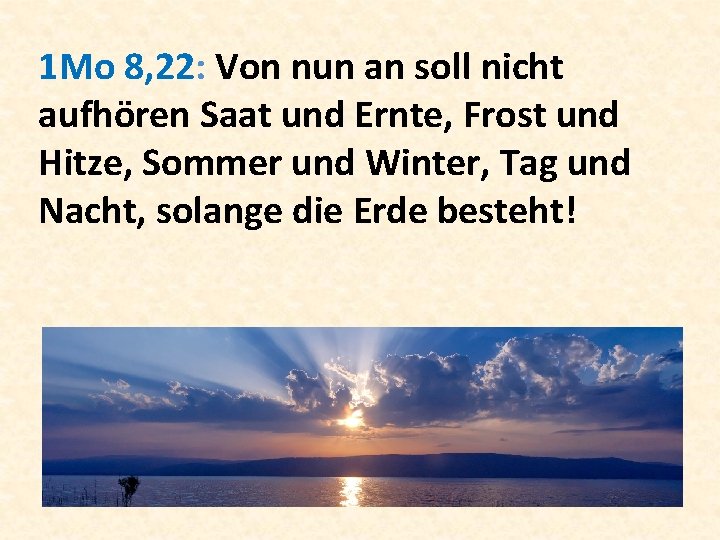 1Mo 8,22: Von nun an soll nicht aufhören Saat und Ernte, Frost und Hitze, Sommer und Winter, Tag und Nacht, solange die Erde besteht!